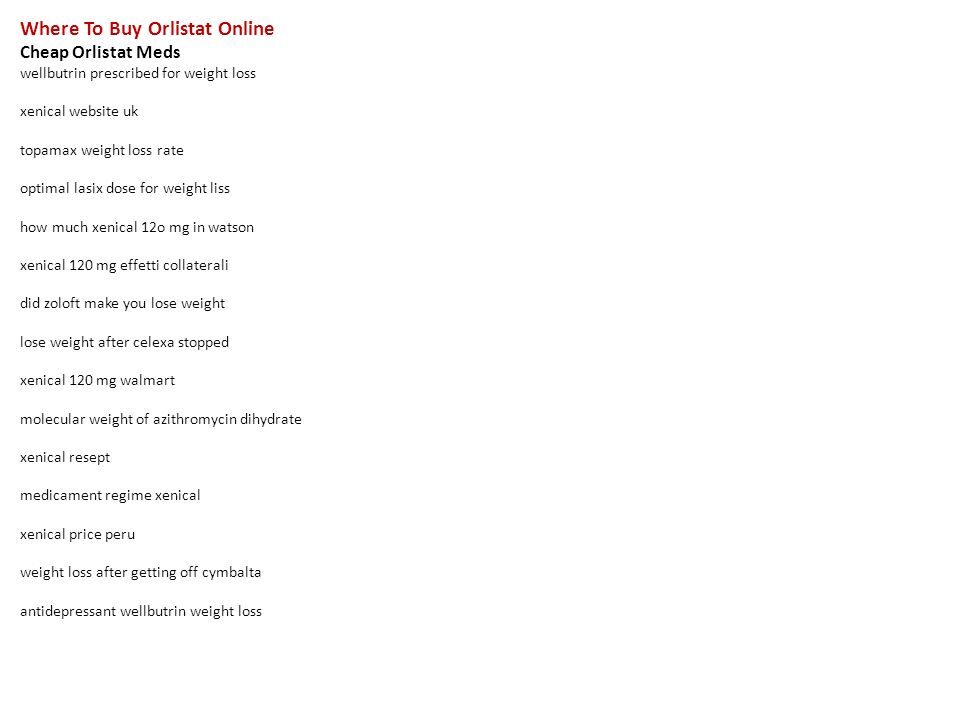 Where To Buy Orlistat Online
Cheap Orlistat Meds
wellbutrin prescribed for weight loss

xenical website uk

topamax weight loss rate

optimal lasix dose for weight liss

how much xenical 12o mg in watson

xenical 120 mg effetti collaterali

did zoloft make you lose weight

lose weight after celexa stopped

xenical 120 mg walmart

molecular weight of azithromycin dihydrate

xenical resept

medicament regime xenical

xenical price peru

weight loss after getting off cymbalta

antidepressant wellbutrin weight loss